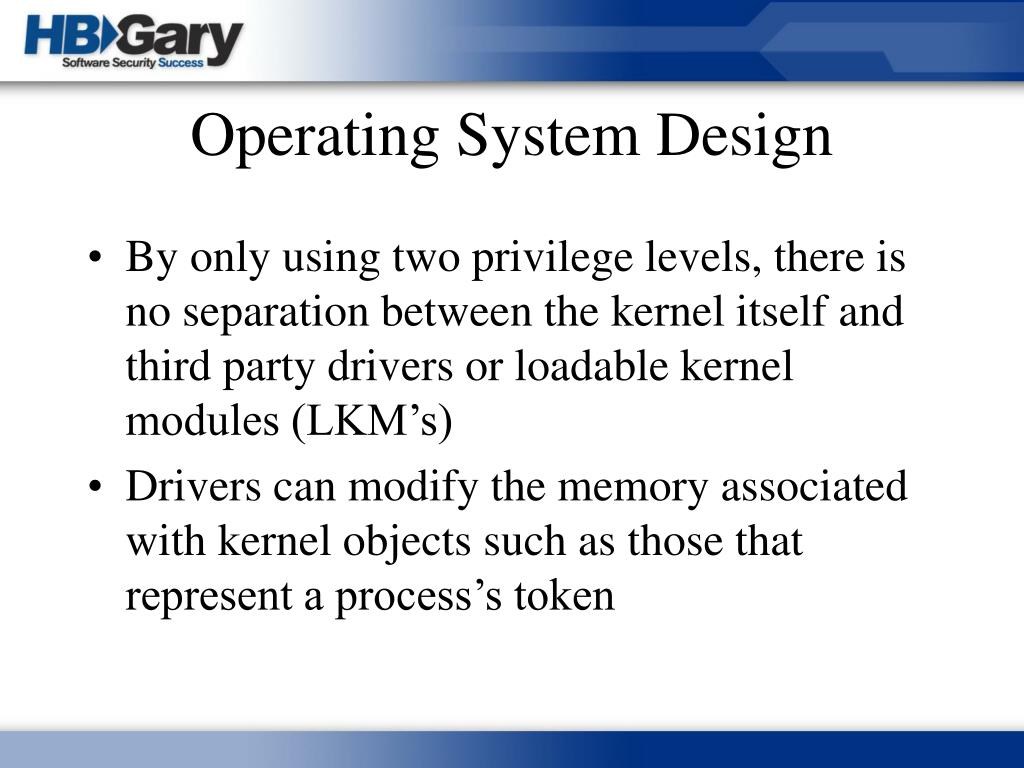 HBGary
Software Security Success

Operating System Design

• By only using two privilege levels, there is no separation between the kernel itself and third party drivers or loadable kernel modules (LKM’s)

• Drivers can modify the memory associated with kernel objects such as those that represent a process’s token